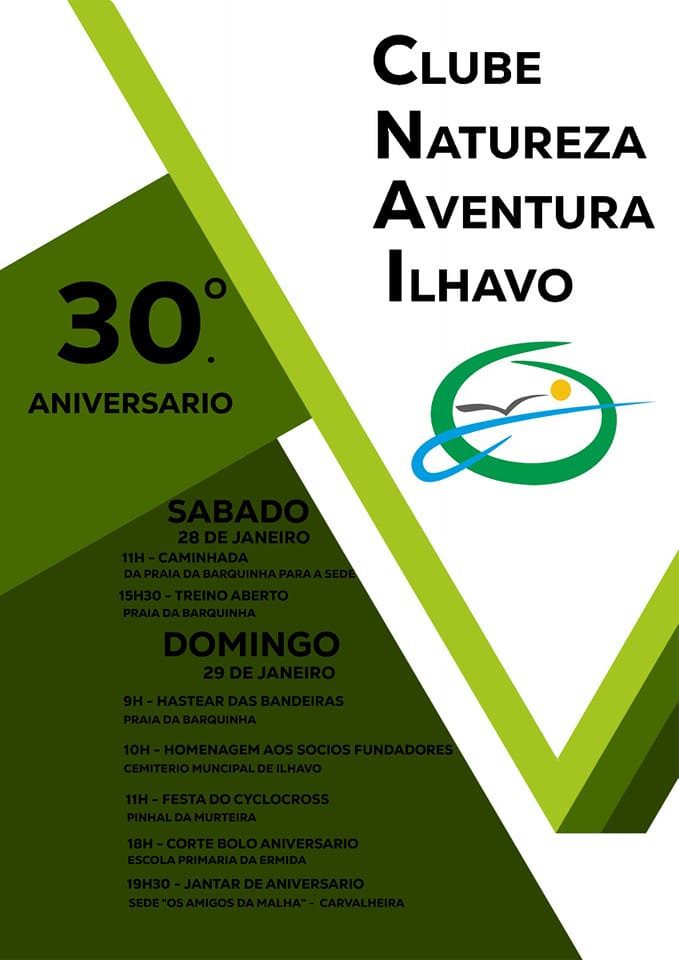 CLUBE
NATUREZA
AVENTURA
ILHAVO

30º.
ANIVERSARIO

SABADO
28 DE JANEIRO
11H - CAMINHADA
DA PRAIA DA BARQUINHA PARA A SEDE
15H30 - TREINO ABERTO
PRAIA DA BARQUINHA

DOMINGO
29 DE JANEIRO
9H - HASTEAR DAS BANDEIRAS
PRAIA DA BARQUINHA
10H - HOMENAGEM AOS SOCIOS FUNDADORES
CEMITERIO MUNCIPAL DE ILHAVO
11H - FESTA DO CYCLOCROSS
PINHAL DA MURTEIRA
18H - CORTE BOLO ANIVERSARIO
ESCOLA PRIMARIA DA ERMIDA
19H30 - JANTAR DE ANIVERSARIO
SEDE "OS AMIGOS DA MALHA" - CARVALHEIRA